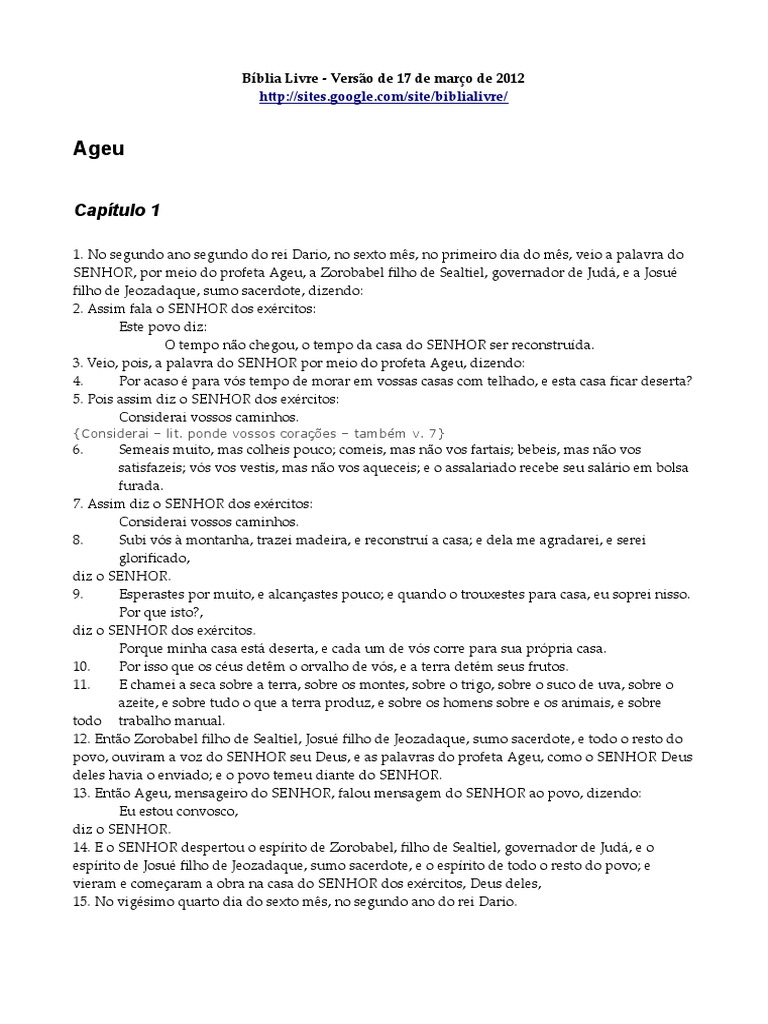 Bíblia Livre - Versão de 17 de março de 2012
http://sites.google.com/site/biblialivre/

Ageu

Capítulo 1

1. No segundo ano segundo do rei Dario, no sexto mês, no primeiro dia do mês, veio a palavra do SENHOR, por meio do profeta Ageu, a Zorobabel filho de Sealtiel, governador de Judá, e a Josué filho de Jeozadaque, sumo sacerdote, dizendo:
2. Assim fala o SENHOR dos exércitos:
Este povo diz:
O tempo não chegou, o tempo da casa do SENHOR ser reconstruída.
3. Veio, pois, a palavra do SENHOR por meio do profeta Ageu, dizendo:
4. Por acaso é para vós tempo de morar em vossas casas com telhado, e esta casa ficar deserta?
5. Pois assim diz o SENHOR dos exércitos:
Considerai vossos caminhos.
{Considerai – lit. ponde vossos corações – também v. 7}
6. Semeais muito, mas colheis pouco; comeis, mas não vos fartais; bebeis, mas não vos satisfazeis; vós vos vestis, mas não vos aqueceis; e o assalariado recebe seu salário em bolsa furada.
7. Assim diz o SENHOR dos exércitos:
Considerai vossos caminhos.
8. Subi vós à montanha, trazei madeira, e reconstruí a casa; e dela me agradarei, e serei glorificado,
diz o SENHOR.
9. Esperastes por muito, e alcançastes pouco; e quando o trouxestes para casa, eu soprei nisso. Por que isto?,
diz o SENHOR dos exércitos.
Porque minha casa está deserta, e cada um de vós corre para sua própria casa.
10. Por isso que os céus detêm o orvalho de vós, e a terra detém seus frutos.
11. E chamei a seca sobre a terra, sobre os montes, sobre o trigo, sobre o suco de uva, sobre o azeite, e sobre tudo o que a terra produz, e sobre os homens sobre e os animais, e sobre todo trabalho manual.
12. Então Zorobabel filho de Sealtiel, Josué filho de Jeozadaque, sumo sacerdote, e todo o resto do povo, ouviram a voz do SENHOR seu Deus, e as palavras do profeta Ageu, como o SENHOR Deus deles havia o enviado; e o povo temeu diante do SENHOR.
13. Então Ageu, mensageiro do SENHOR, falou mensagem do SENHOR ao povo, dizendo:
Eu estou convosco,
diz o SENHOR.
14. E o SENHOR despertou o espírito de Zorobabel, filho de Sealtiel, governador de Judá, e o espírito de Josué filho de Jeozadaque, sumo sacerdote, e o espírito de todo o resto do povo; e vieram e começaram a obra na casa do SENHOR dos exércitos, Deus deles,
15. No vigésimo quarto dia do sexto mês, no segundo ano do rei Dario.